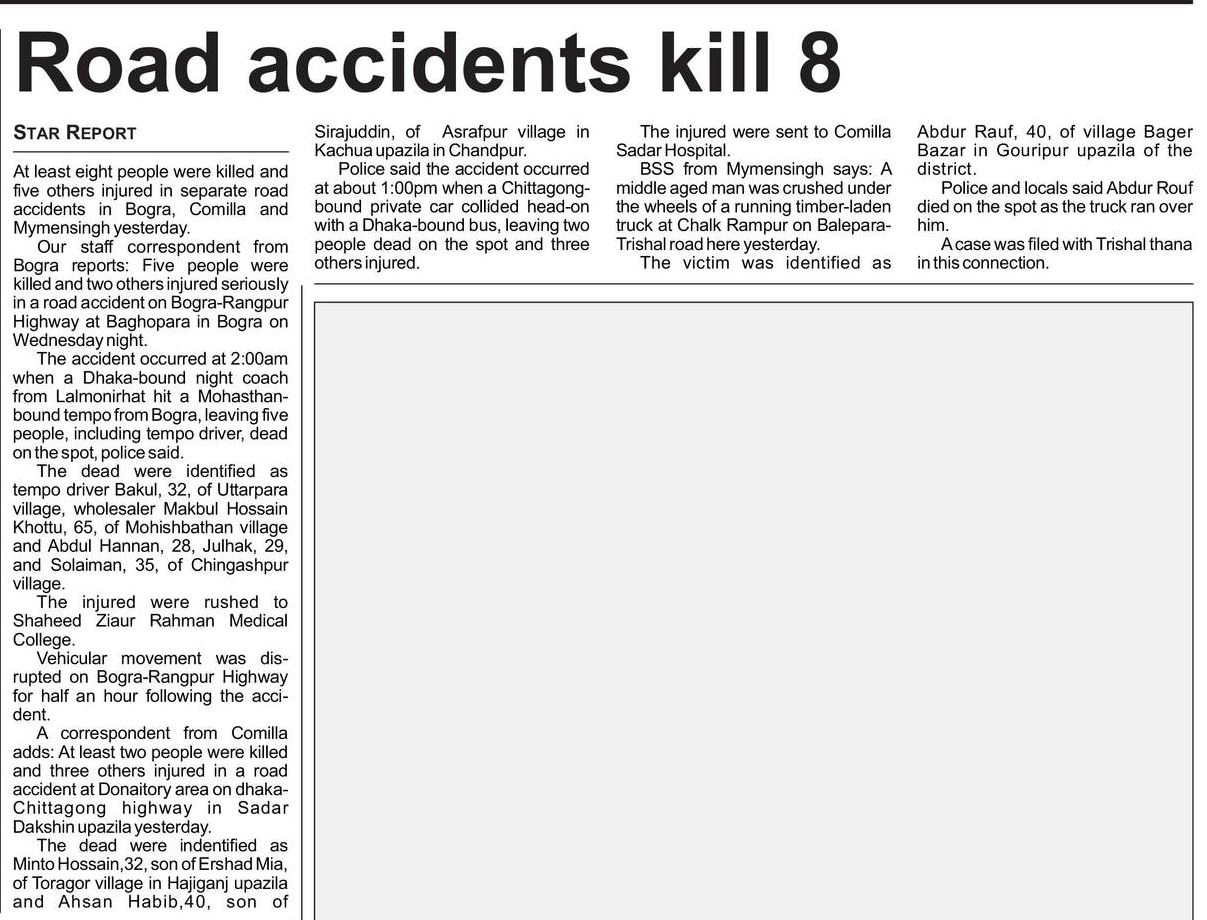 Road accidents kill 8

STAR REPORT

At least eight people were killed and five others injured in separate road accidents in Bogra, Comilla and Mymensingh yesterday.

Our staff correspondent from Bogra reports: Five people were killed and two others injured seriously in a road accident on Bogra-Rangpur Highway at Baghopara in Bogra on Wednesday night.

The accident occurred at 2:00am when a Dhaka-bound night coach from Lalmonirhat hit a Mohasthan-bound tempo from Bogra, leaving five people, including tempo driver, dead on the spot, police said.

The dead were identified as tempo driver Bakul, 32, of Uttarpara village, wholesaler Makbul Hossain Khottu, 65, of Mohishbathan village and Abdul Hannan, 28, Julhak, 29, and Solaiman, 35, of Chingashpur village.

The injured were rushed to Shaheed Ziaur Rahman Medical College.

Vehicular movement was disrupted on Bogra-Rangpur Highway for half an hour following the accident.

A correspondent from Comilla adds: At least two people were killed and three others injured in a road accident at Donaitory area on dhaka-Chittagong highway in Sadar Dakshin upazila yesterday.

The dead were indentified as Minto Hossain,32, son of Ershad Mia, of Toragor village in Hajiganj upazila and Ahsan Habib,40, son of Sirajuddin, of Asrafpur village in Kachua upazila in Chandpur.

Police said the accident occurred at about 1:00pm when a Chittagong-bound private car collided head-on with a Dhaka-bound bus, leaving two people dead on the spot and three others injured.

The injured were sent to Comilla Sadar Hospital.

BSS from Mymensingh says: A middle aged man was crushed under the wheels of a running timber-laden truck at Chalk Rampur on Balepara-Trishal road here yesterday.

The victim was identified as Abdur Rauf, 40, of village Bager Bazar in Gouripur upazila of the district.

Police and locals said Abdur Rouf died on the spot as the truck ran over him.

A case was filed with Trishal thana in this connection.